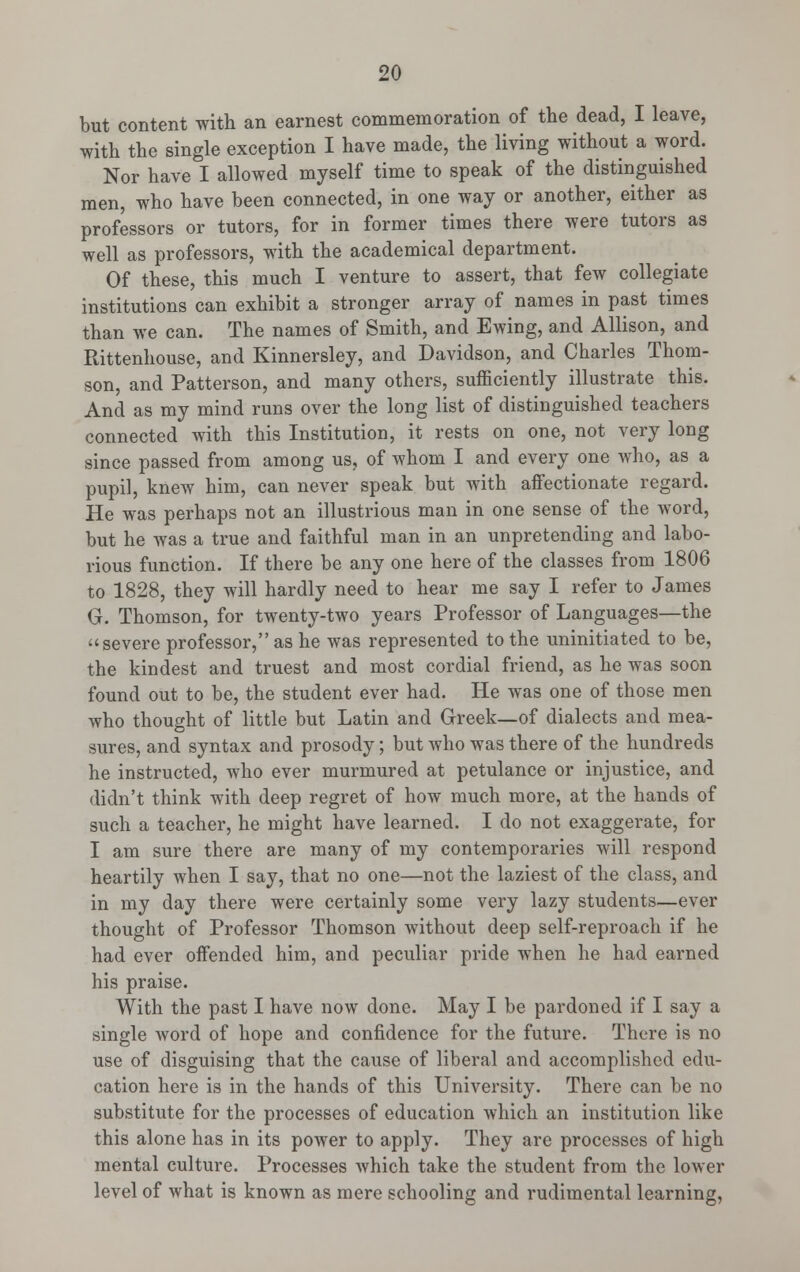 20

but content with an earnest commemoration of the dead, I leave, with the single exception I have made, the living without a word. Nor have I allowed myself time to speak of the distinguished men, who have been connected, in one way or another, either as professors or tutors, for in former times there were tutors as well as professors, with the academical department.

Of these, this much I venture to assert, that few collegiate institutions can exhibit a stronger array of names in past times than we can. The names of Smith, and Ewing, and Allison, and Rittenhouse, and Kinnersley, and Davidson, and Charles Thomson, and Patterson, and many others, sufficiently illustrate this. And as my mind runs over the long list of distinguished teachers connected with this Institution, it rests on one, not very long since passed from among us, of whom I and every one who, as a pupil, knew him, can never speak but with affectionate regard. He was perhaps not an illustrious man in one sense of the word, but he was a true and faithful man in an unpretending and laborious function. If there be any one here of the classes from 1806 to 1828, they will hardly need to hear me say I refer to James G. Thomson, for twenty-two years Professor of Languages—the "severe professor," as he was represented to the uninitiated to be, the kindest and truest and most cordial friend, as he was soon found out to be, the student ever had. He was one of those men who thought of little but Latin and Greek—of dialects and measures, and syntax and prosody; but who was there of the hundreds he instructed, who ever murmured at petulance or injustice, and didn't think with deep regret of how much more, at the hands of such a teacher, he might have learned. I do not exaggerate, for I am sure there are many of my contemporaries will respond heartily when I say, that no one—not the laziest of the class, and in my day there were certainly some very lazy students—ever thought of Professor Thomson without deep self-reproach if he had ever offended him, and peculiar pride when he had earned his praise.

With the past I have now done. May I be pardoned if I say a single word of hope and confidence for the future. There is no use of disguising that the cause of liberal and accomplished education here is in the hands of this University. There can be no substitute for the processes of education which an institution like this alone has in its power to apply. They are processes of high mental culture. Processes which take the student from the lower level of what is known as mere schooling and rudimental learning,